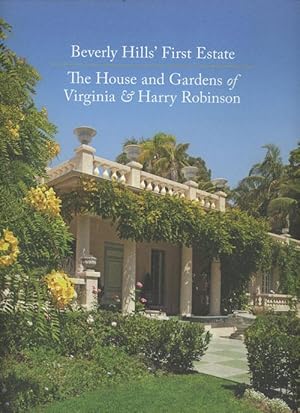 Beverly Hills' First Estate

The House and Gardens of Virginia & Harry Robinson